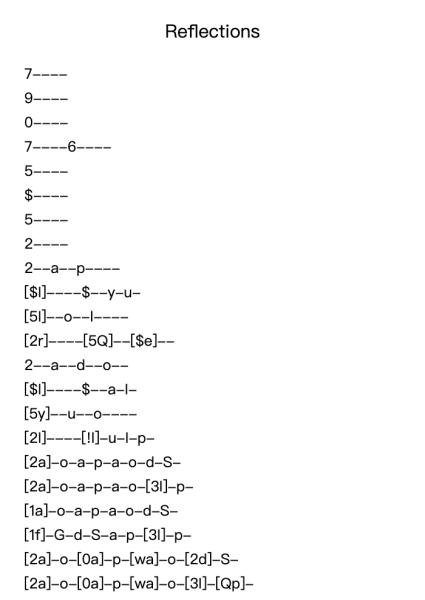 Reflections

7----
9----
0----
7----6----
5----
$----
5----
2----
2--a--p----
[$l]----$--y-u-
[5l]--o--l----
[2r]----[5Q]--[$e]--
2--a--d--o--
[$l]----$--a-l-
[5y]--u--o----
[2l]----[!l]-u-l-p-
[2a]-o-a-p-a-o-d-S-
[2a]-o-a-p-a-o-[3l]-p-
[1a]-o-a-p-a-o-d-S-
[1f]-G-d-S-a-p-[3l]-p-
[2a]-o-[0a]-p-[wa]-o-[2d]-S-
[2a]-o-[0a]-p-[wa]-o-[3l]-[Qp]-